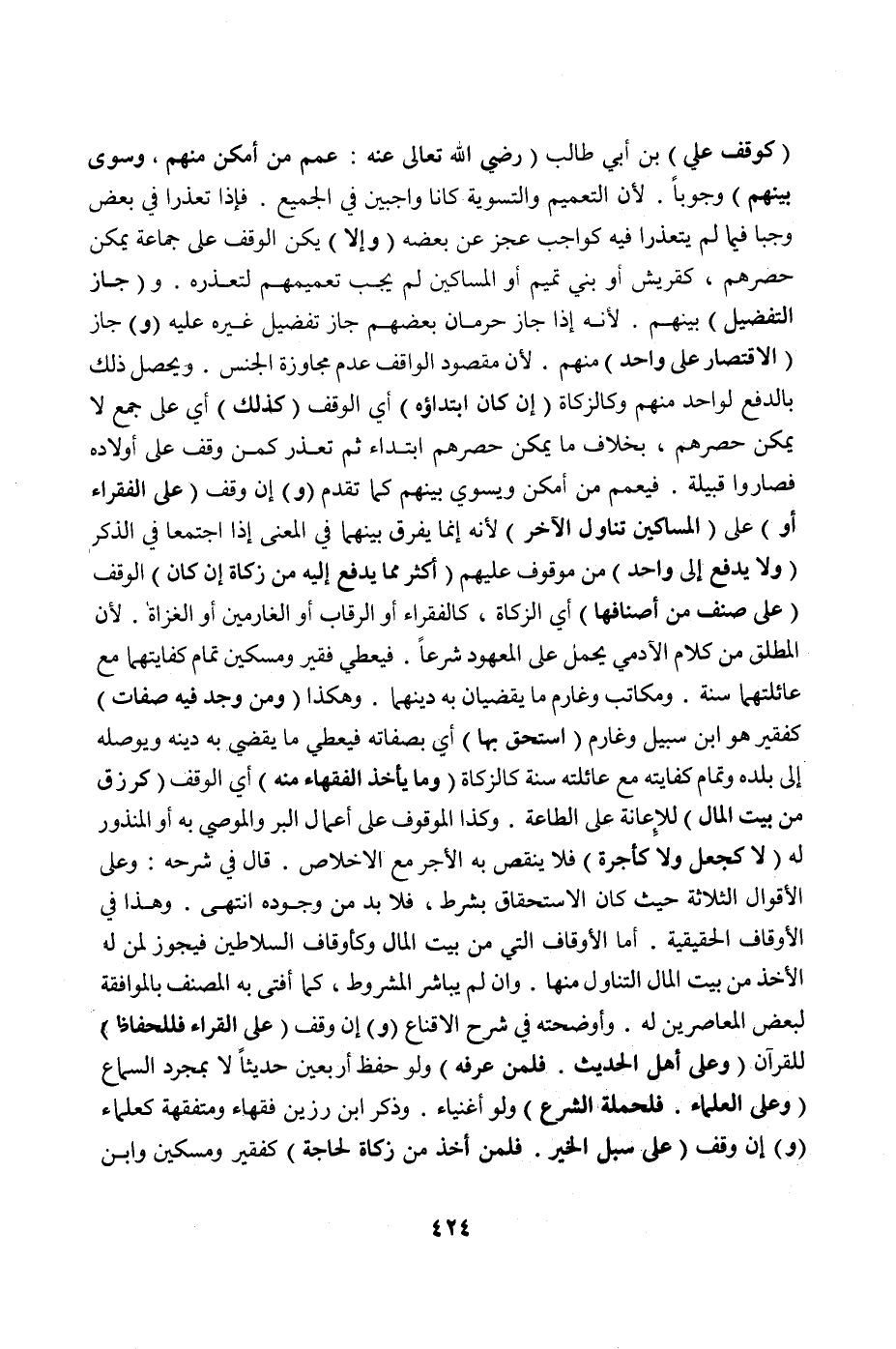 ( كوقف علي ) بن أبي طالب ( رضي الله تعالى عنه : عمم من أمكن منهم ، وسوى بينهم ) وجوباً . لأن التعميم والتسوية كانا واجبين في الجميع . فإذا تعذرا في بعض وجبا فيما لم يتعذرا فيه كواجب عجز عن بعضه ( وإلا ) يكن الوقف على جماعة يمكن حصرهم ، كقريش أو بني تميم أو المساكين لم يجب تعميمهم لتعذره . و ( جاز التفضيل ) بينهم . لأنه إذا جاز حرمان بعضهم جاز تفضيل غيره عليه (و) جاز ( الاقتصار على واحد ) منهم . لأن مقصود الواقف عدم مجاوزة الجنس . ويحصل ذلك بالدفع لواحد منهم وكالزكاة ( إن كان ابتداؤه ) أي الوقف ( كذلك ) أي على جمع لا يمكن حصرهم ، بخلاف ما يمكن حصرهم ابتداء ثم تعذر كمن وقف على أولاده فصاروا قبيلة . فيعمم من أمكن ويسوي بينهم كما تقدم (و) إن وقف ( على الفقراء أو ) على ( المساكين تناول الآخر ) لأنه إنما يفرق بينهما في المعنى إذا اجتمعا في الذكر ( ولا يدفع إلى واحد ) من موقوف عليهم ( أكثر مما يدفع إليه من زكاة إن كان ) الوقف ( على صنف من أصنافها ) أي الزكاة ، كالفقراء أو الرقاب أو الغارمين أو الغزاة . لأن المطلق من كلام الآدمي يحمل على المعهود شرعاً . فيعطي فقير ومسكين تمام كفايتهما مع عائلتهما سنة . ومكاتب وغارم ما يقضيان به دينهما . وهكذا ( ومن وجد فيه صفات ) كفقير هو ابن سبيل وغارم ( استحق بها ) أي بصفاته فيعطي ما يقضي به دينه ويوصله إلى بلده وتمام كفايته مع عائلته سنة كالزكاة ( وما يأخذ الفقهاء منه ) أي الوقف ( كرزق من بيت المال ) للإعانة على الطاعة . وكذا الموقوف على أعمال البر والموصي به أو المنذور له ( لا كجعل ولا كأجرة ) فلا ينقص به الأجر مع الاخلاص . قال في شرحه : وعلى الأقوال الثلاثة حيث كان الاستحقاق بشرط ، فلا بد من وجوده انتهى . وهذا في الأوقاف الحقيقية . أما الأوقاف التي من بيت المال وكأوقاف السلاطين فيجوز لمن له الأخذ من بيت المال التناول منها . وان لم يباشر المشروط ، كما أفتى به المصنف بالموافقة لبعض المعاصرين له . وأوضحته في شرح الاقناع (و) إن وقف ( على القراء فللحفاظ ) للقرآن ( وعلى أهل الحديث . فلمن عرفه ) ولو حفظ أربعين حديثاً لا بمجرد السماع ( وعلى العلماء . فلحملة الشرع ) ولو أغنياء . وذكر ابن رزين فقهاء ومتفقهة كعلماء (و) إن وقف ( على سبل الخير . فلمن أخذ من زكاة لحاجة ) كفقير ومسكين وابن

٤٢٤